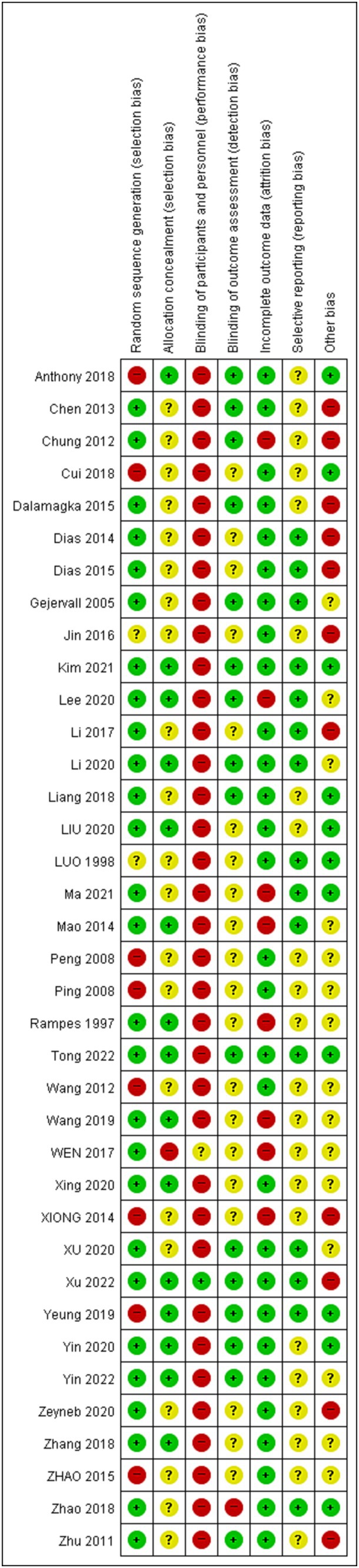 | | Random sequence generation (selection bias) | Allocation concealment (selection bias) | Blinding of participants and personnel (performance bias) | Blinding of outcome assessment (detection bias) | Incomplete outcome data (attrition bias) | Selective reporting (reporting bias) | Other bias |
|---|---|---|---|---|---|---|---|
| Anthony 2018 | − | + | − | + | + | ? | + |
| Chen 2013 | + | ? | − | + | + | ? | − |
| Chung 2012 | + | ? | − | + | − | ? | − |
| Cui 2018 | − | ? | − | ? | + | ? | + |
| Dalamagka 2015 | + | ? | − | + | + | ? | − |
| Dias 2014 | + | ? | − | ? | + | + | − |
| Dias 2015 | + | ? | − | ? | + | + | − |
| Gejervall 2005 | + | ? | − | + | + | + | ? |
| Jin 2016 | ? | ? | − | ? | + | ? | − |
| Kim 2021 | + | + | − | + | + | + | + |
| Lee 2020 | + | + | − | + | − | + | ? |
| Li 2017 | + | ? | − | ? | + | + | − |
| Li 2020 | + | + | − | + | + | + | ? |
| Liang 2018 | + | ? | − | + | + | ? | + |
| LIU 2020 | + | + | − | ? | + | ? | + |
| LUO 1998 | ? | ? | − | ? | + | + | + |
| Ma 2021 | + | ? | − | ? | − | + | + |
| Mao 2014 | + | + | − | ? | − | + | ? |
| Peng 2008 | − | ? | − | ? | + | ? | ? |
| Ping 2008 | − | ? | − | ? | + | ? | ? |
| Rampes 1997 | + | + | − | ? | − | ? | ? |
| Tong 2022 | + | + | − | + | + | + | + |
| Wang 2012 | − | ? | − | ? | + | ? | ? |
| Wang 2019 | + | + | − | ? | − | ? | ? |
| WEN 2017 | + | − | ? | ? | − | ? | ? |
| Xing 2020 | + | + | − | ? | + | ? | ? |
| XIONG 2014 | − | ? | − | ? | − | ? | − |
| XU 2020 | + | ? | − | + | + | + | ? |
| Xu 2022 | + | + | + | + | + | + | − |
| Yeung 2019 | − | + | − | + | + | + | + |
| Yin 2020 | + | + | − | + | + | ? | + |
| Yin 2022 | + | + | − | + | + | ? | ? |
| Zeyneb 2020 | + | ? | − | ? | + | ? | − |
| Zhang 2018 | + | + | − | ? | + | ? | ? |
| ZHAO 2015 | − | ? | − | ? | + | ? | ? |
| Zhao 2018 | + | ? | − | − | + | + | + |
| Zhu 2011 | + | ? | − | + | + | ? | − |